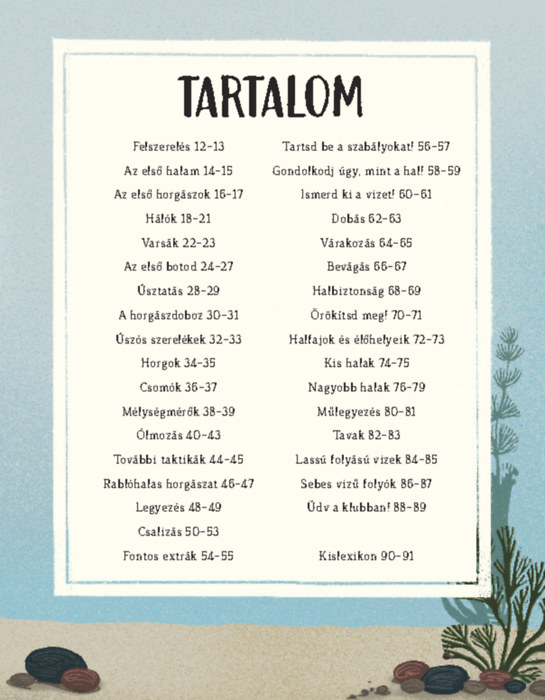 TARTALOM

Felszerelés 12–13
Az első halam 14–15
Az első horgászok 16–17
Hálók 18–21
Varsák 22–23
Az első botod 24–27
Úsztatás 28–29
A horgászdoboz 30–31
Úszós szerelékek 32–33
Horgok 34–35
Csomók 36–37
Mélységmérők 38–39
Ólmozás 40–43
További taktikák 44–45
Rablóhalas horgászat 46–47
Legyezés 48–49
Csalizás 50–53
Fontos extrák 54–55

Tartsd be a szabályokat! 56–57
Gondolkodj úgy, mint a hal! 58–59
Ismerd ki a vizet! 60–61
Dobás 62–63
Várakozás 64–65
Bevágás 66–67
Halbiztonság 68–69
Örökítsd meg! 70–71
Halfajok és élőhelyeik 72–73
Kis halak 74–75
Nagyobb halak 76–79
Műlegyezés 80–81
Tavak 82–83
Lassú folyású vizek 84–85
Sebes vizű folyók 86–87
Üdv a klubban! 88–89

Kislexikon 90–91